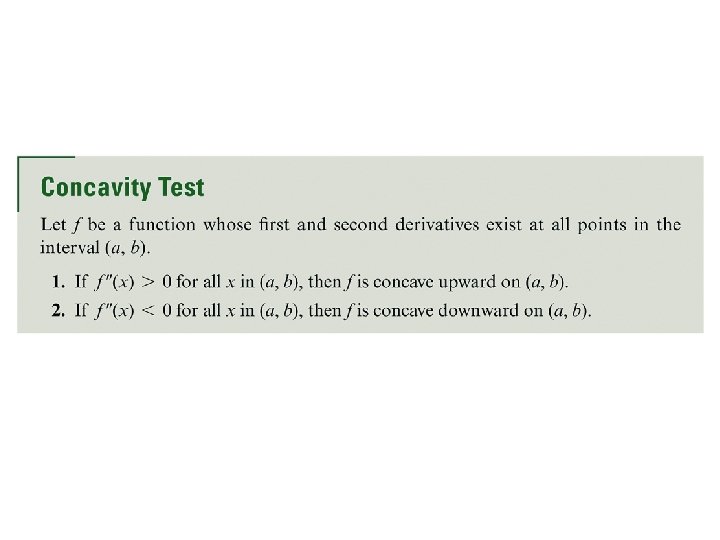 Concavity Test

Let $f$ be a function whose first and second derivatives exist at all points in the interval $(a, b)$.

1. If $f''(x) > 0$ for all $x$ in $(a, b)$, then $f$ is concave upward on $(a, b)$.
2. If $f''(x) < 0$ for all $x$ in $(a, b)$, then $f$ is concave downward on $(a, b)$.